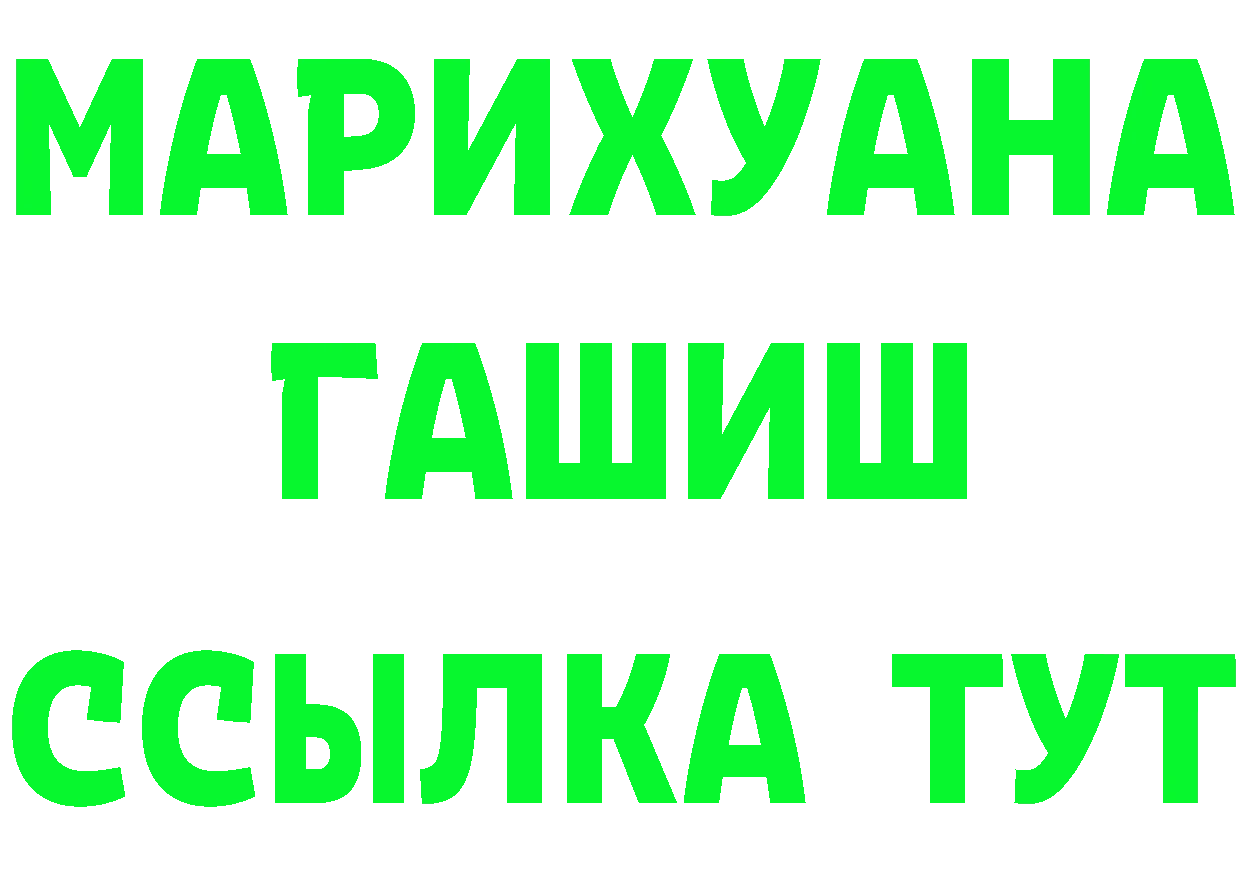 МАРИХУАНА
ГАШИШ
ССЫЛКА ТУТ